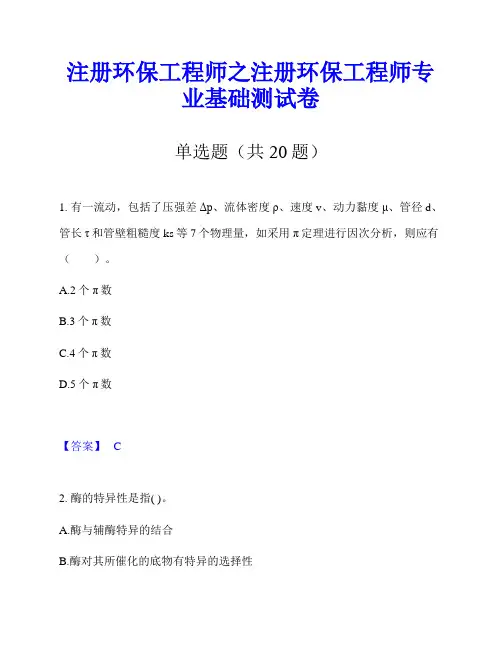 注册环保工程师之注册环保工程师专业基础测试卷

单选题（共 20 题）

1. 有一流动，包括了压强差 Δp、流体密度 ρ、速度 v、动力黏度 μ、管径 d、管长 τ 和管壁粗糙度 ks 等 7 个物理量，如采用 π 定理进行因次分析，则应有（　　）。

A.2 个 π 数

B.3 个 π 数

C.4 个 π 数

D.5 个 π 数

【答案】 C

2. 酶的特异性是指( )。

A.酶与辅酶特异的结合

B.酶对其所催化的底物有特异的选择性